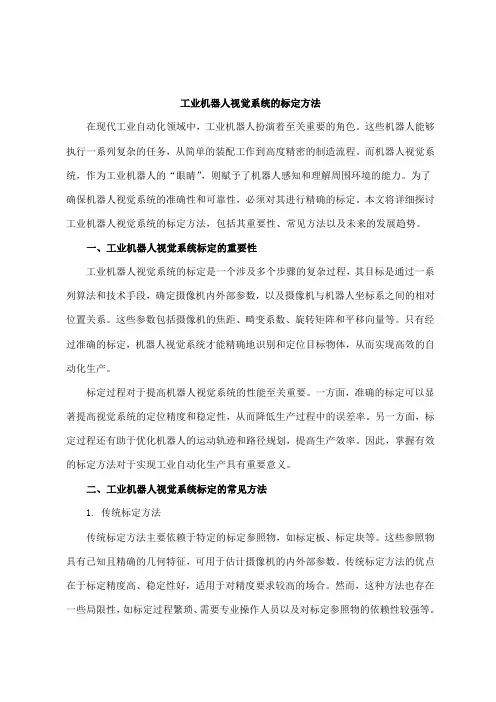 工业机器人视觉系统的标定方法

在现代工业自动化领域中，工业机器人扮演着至关重要的角色。这些机器人能够执行一系列复杂的任务，从简单的装配工作到高度精密的制造流程。而机器人视觉系统，作为工业机器人的“眼睛”，则赋予了机器人感知和理解周围环境的能力。为了确保机器人视觉系统的准确性和可靠性，必须对其进行精确的标定。本文将详细探讨工业机器人视觉系统的标定方法，包括其重要性、常见方法以及未来的发展趋势。

一、工业机器人视觉系统标定的重要性

工业机器人视觉系统的标定是一个涉及多个步骤的复杂过程，其目标是通过一系列算法和技术手段，确定摄像机内外部参数，以及摄像机与机器人坐标系之间的相对位置关系。这些参数包括摄像机的焦距、畸变系数、旋转矩阵和平移向量等。只有经过准确的标定，机器人视觉系统才能精确地识别和定位目标物体，从而实现高效的自动化生产。

标定过程对于提高机器人视觉系统的性能至关重要。一方面，准确的标定可以显著提高视觉系统的定位精度和稳定性，从而降低生产过程中的误差率。另一方面，标定过程还有助于优化机器人的运动轨迹和路径规划，提高生产效率。因此，掌握有效的标定方法对于实现工业自动化生产具有重要意义。

二、工业机器人视觉系统标定的常见方法

1. 传统标定方法

传统标定方法主要依赖于特定的标定参照物，如标定板、标定块等。这些参照物具有已知且精确的几何特征，可用于估计摄像机的内外部参数。传统标定方法的优点在于标定精度高、稳定性好，适用于对精度要求较高的场合。然而，这种方法也存在一些局限性，如标定过程繁琐、需要专业操作人员以及对标定参照物的依赖性较强等。